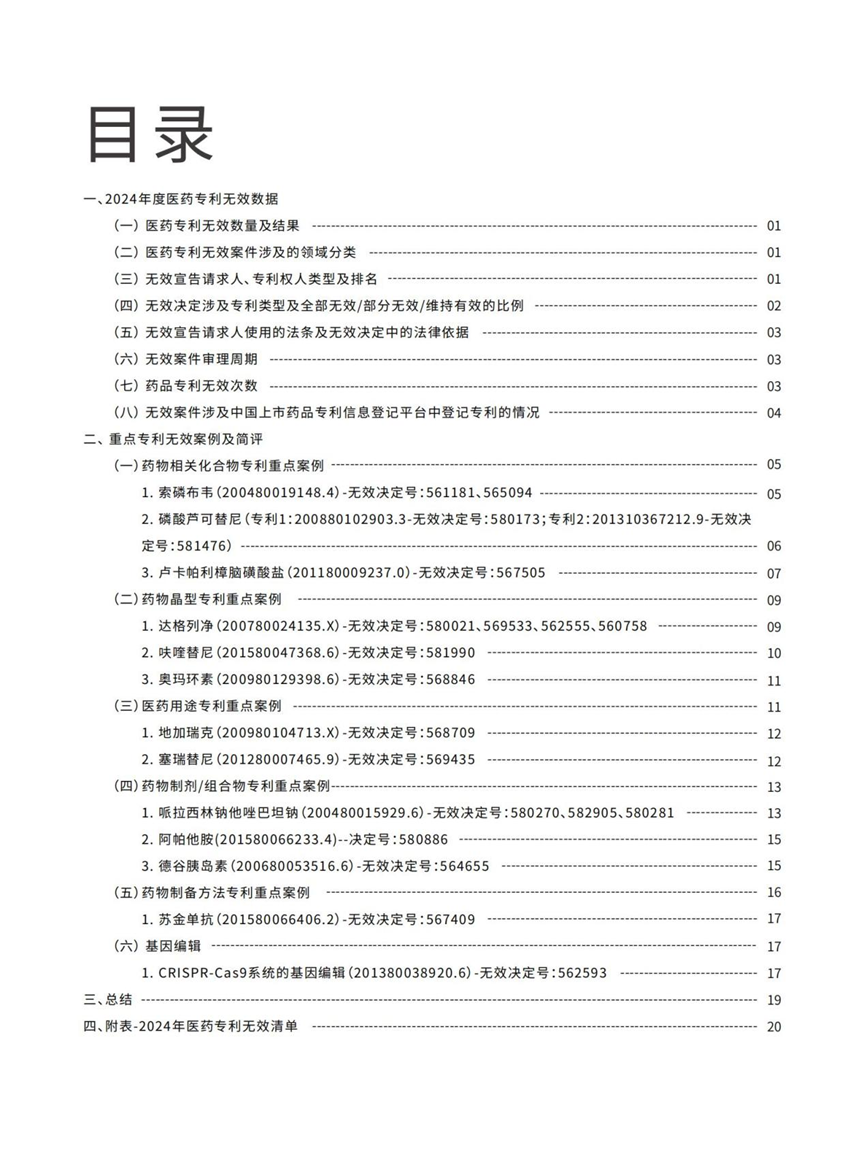 目录

一、2024年度医药专利无效数据
（一）医药专利无效数量及结果 01
（二）医药专利无效案件涉及的领域分类 01
（三）无效宣告请求人、专利权人类型及排名 01
（四）无效决定涉及专利类型及全部无效/部分无效/维持有效的比例 02
（五）无效宣告请求人使用的法条及无效决定中的法律依据 03
（六）无效案件审理周期 03
（七）药品专利无效次数 03
（八）无效案件涉及中国上市药品专利信息登记平台中登记专利的情况 04
二、重点专利无效案例及简评
（一）药物相关化合物专利重点案例 05
1.索磷布韦（200480019148.4）-无效决定号：561181、565094 05
2.磷酸芦可替尼（专利1：200880102903.3-无效决定号：580173；专利2：201310367212.9-无效决定号：581476） 06
3.卢卡帕利樟脑磺酸盐（201180009237.0）-无效决定号：567505 07
（二）药物晶型专利重点案例 09
1.达格列净（200780024135.X）-无效决定号：580021、569533、562555、560758 09
2.呋喹替尼（201580047368.6）-无效决定号：581990 10
3.奥玛环素（200980129398.6）-无效决定号：568846 11
（三）医药用途专利重点案例 11
1.地加瑞克（200980104713.X）-无效决定号：568709 12
2.塞瑞替尼（201280007465.9）-无效决定号：569435 12
（四）药物制剂/组合物专利重点案例 13
1.哌拉西林钠他唑巴坦钠（200480015929.6）-无效决定号：580270、582905、580281 13
2.阿帕他胺(201580066233.4)--决定号：580886 15
3.德谷胰岛素（200680053516.6）-无效决定号：564655 15
（五）药物制备方法专利重点案例 16
1.苏金单抗（201580066406.2）-无效决定号：567409 17
（六）基因编辑 17
1.CRISPR-Cas9系统的基因编辑（201380038920.6）-无效决定号：562593 17
三、总结 19
四、附表-2024年医药专利无效清单 20